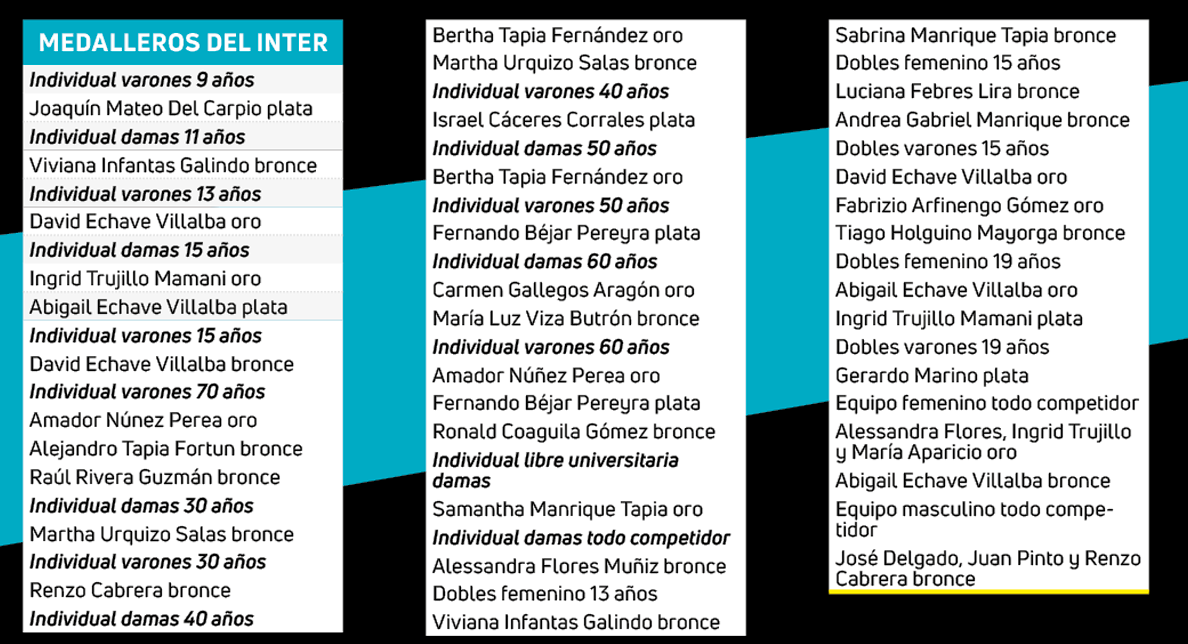 MEDALLEROS DEL INTER

Individual varones 9 años
Joaquín Mateo Del Carpio plata
Individual damas 11 años
Viviana Infantas Galindo bronce
Individual varones 13 años
David Echave Villalba oro
Individual damas 15 años
Ingrid Trujillo Mamani oro
Abigail Echave Villalba plata
Individual varones 15 años
David Echave Villalba bronce
Individual varones 70 años
Amador Núnez Perea oro
Alejandro Tapia Fortun bronce
Raúl Rivera Guzmán bronce
Individual damas 30 años
Martha Urquizo Salas bronce
Individual varones 30 años
Renzo Cabrera bronce
Individual damas 40 años

Bertha Tapia Fernández oro
Martha Urquizo Salas bronce
Individual varones 40 años
Israel Cáceres Corrales plata
Individual damas 50 años
Bertha Tapia Fernández oro
Individual varones 50 años
Fernando Béjar Pereyra plata
Individual damas 60 años
Carmen Gallegos Aragón oro
María Luz Viza Butrón bronce
Individual varones 60 años
Amador Núñez Perea oro
Fernando Béjar Pereyra plata
Ronald Coaguila Gómez bronce
Individual libre universitaria damas
Samantha Manrique Tapia oro
Individual damas todo competidor
Alessandra Flores Muñiz bronce
Dobles femenino 13 años
Viviana Infantas Galindo bronce

Sabrina Manrique Tapia bronce
Dobles femenino 15 años
Luciana Febres Lira bronce
Andrea Gabriel Manrique bronce
Dobles varones 15 años
David Echave Villalba oro
Fabrizio Arfinengo Gómez oro
Tiago Holguino Mayorga bronce
Dobles femenino 19 años
Abigail Echave Villalba oro
Ingrid Trujillo Mamani plata
Dobles varones 19 años
Gerardo Marino plata
Equipo femenino todo competidor
Alessandra Flores, Ingrid Trujillo y María Aparicio oro
Abigail Echave Villalba bronce
Equipo masculino todo competidor
José Delgado, Juan Pinto y Renzo Cabrera bronce